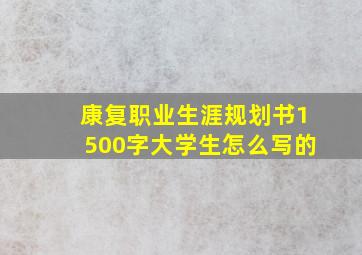 康复职业生涯规划书1500字大学生怎么写的